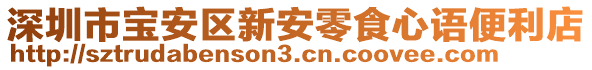 深圳市宝安区新安零食心语便利店
http://sztrudabenson3.cn.coovee.com